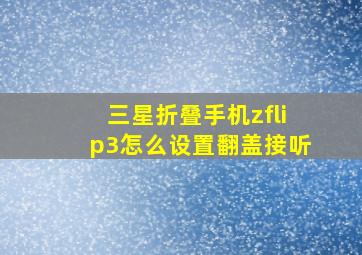 三星折叠手机zflip3怎么设置翻盖接听